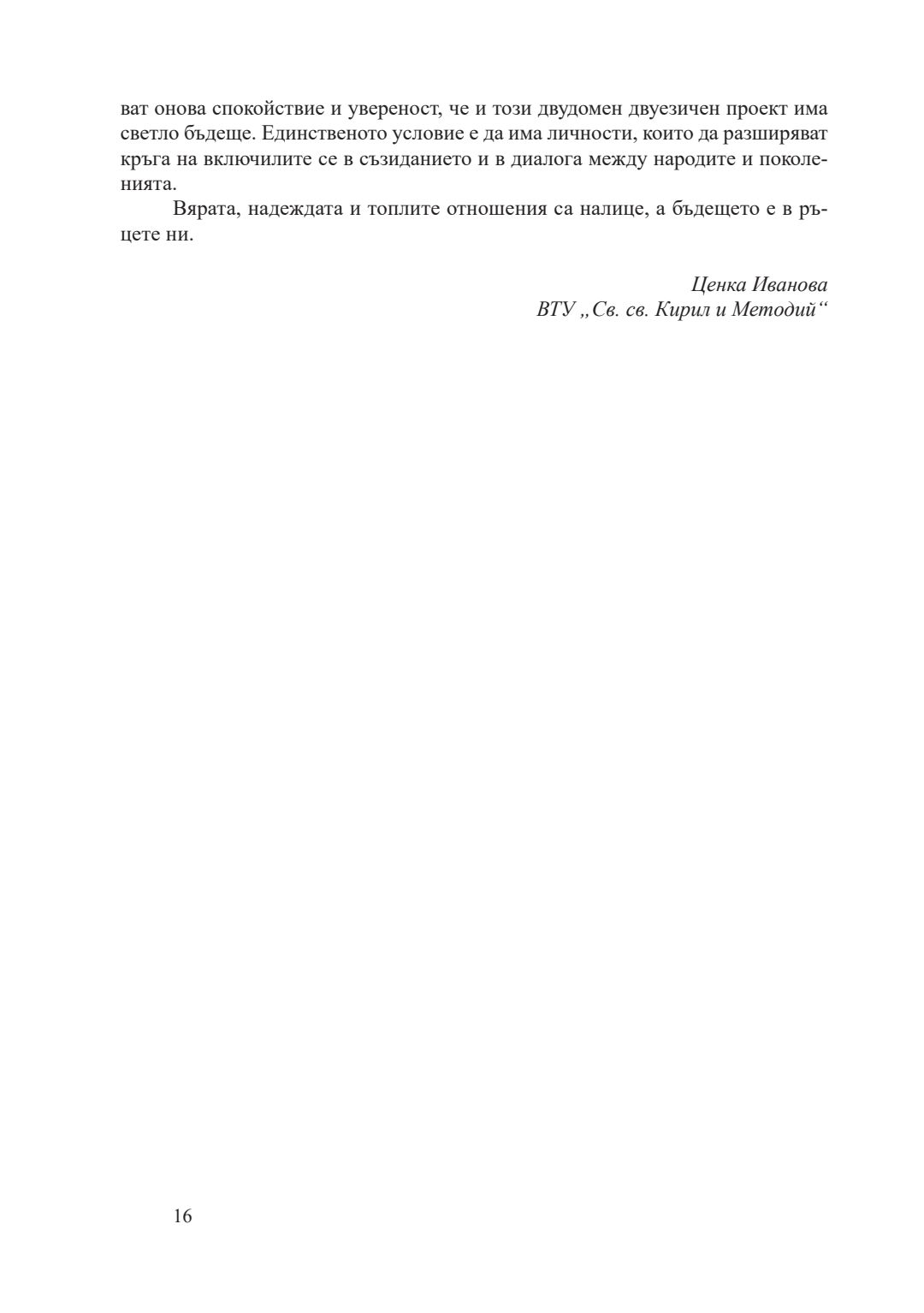 ват онова спокойствие и увереност, че и този двудомен двуезичен проект има светло бъдеще. Единственото условие е да има личности, които да разширяват кръга на включилите се в съзиданието и в диалога между народите и поколенията.

Вярата, надеждата и топлите отношения са налице, а бъдещето е в ръцете ни.

Ценка Иванова
ВТУ „Св. св. Кирил и Методий“

16